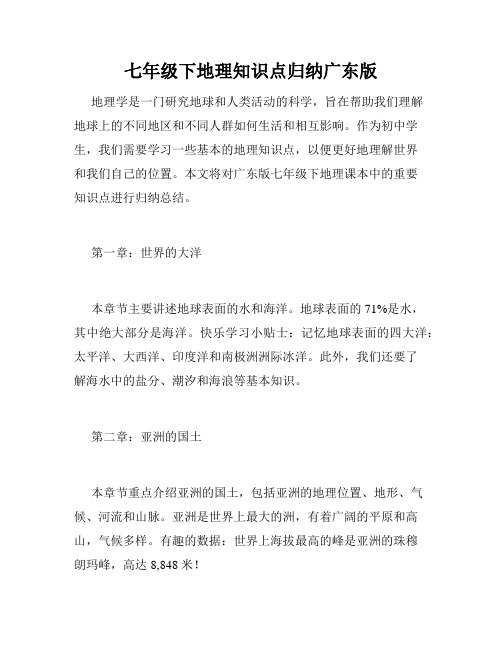 七年级下地理知识点归纳广东版

地理学是一门研究地球和人类活动的科学，旨在帮助我们理解地球上的不同地区和不同人群如何生活和相互影响。作为初中学生，我们需要学习一些基本的地理知识点，以便更好地理解世界和我们自己的位置。本文将对广东版七年级下地理课本中的重要知识点进行归纳总结。

第一章：世界的大洋

本章节主要讲述地球表面的水和海洋。地球表面的 71%是水，其中绝大部分是海洋。快乐学习小贴士：记忆地球表面的四大洋：太平洋、大西洋、印度洋和南极洲洲际冰洋。此外，我们还要了解海水中的盐分、潮汐和海浪等基本知识。

第二章：亚洲的国土

本章节重点介绍亚洲的国土，包括亚洲的地理位置、地形、气候、河流和山脉。亚洲是世界上最大的洲，有着广阔的平原和高山，气候多样。有趣的数据：世界上海拔最高的峰是亚洲的珠穆朗玛峰，高达 8,848 米！